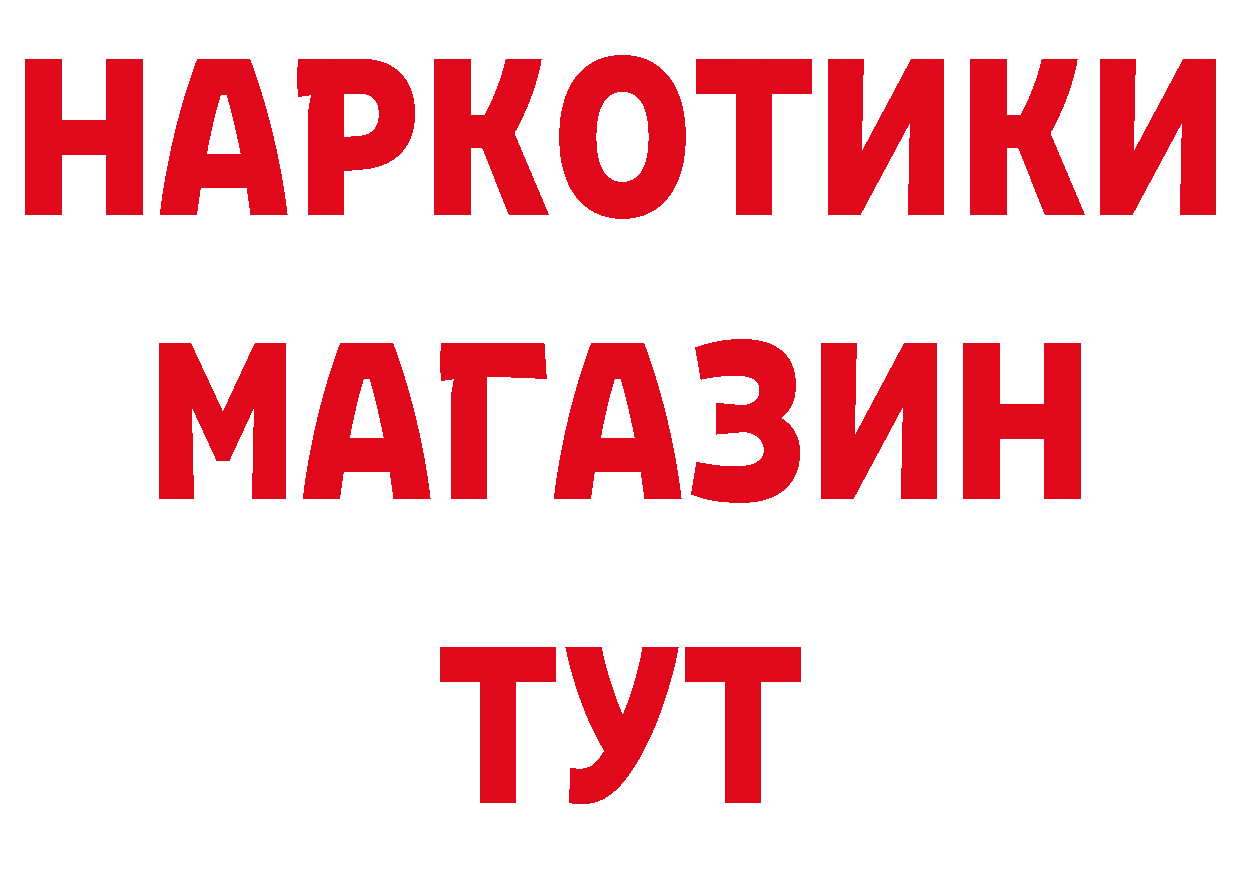 НАРКОТИКИ
МАГАЗИН
ТУТ